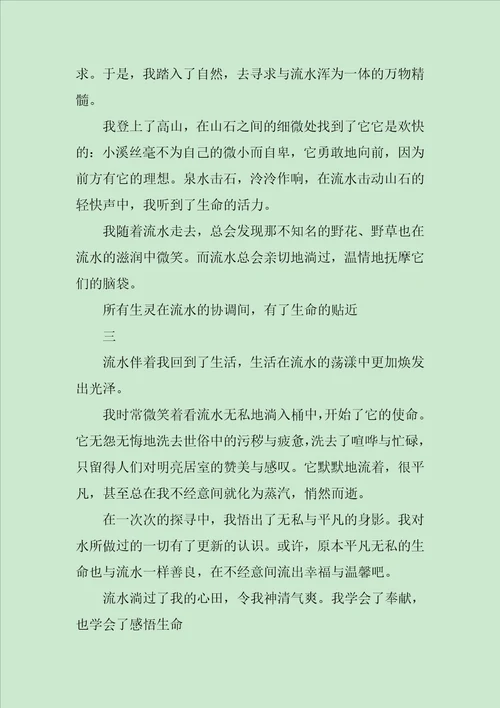 求。于是，我踏入了自然，去寻求与流水浑为一体的万物精髓。

我登上了高山，在山石之间的细微处找到了它它是欢快的：小溪丝毫不为自己的微小而自卑，它勇敢地向前，因为前方有它的理想。泉水击石，泠泠作响，在流水击动山石的轻快声中，我听到了生命的活力。

我随着流水走去，总会发现那不知名的野花、野草也在流水的滋润中微笑。而流水总会亲切地淌过，温情地抚摩它们的脑袋。

所有生灵在流水的协调间，有了生命的贴近

三

流水伴着我回到了生活，生活在流水的荡漾中更加焕发出光泽。

我时常微笑着看流水无私地淌入桶中，开始了它的使命。它无怨无悔地洗去世俗中的污秽与疲惫，洗去了喧哗与忙碌，只留得人们对明亮居室的赞美与感叹。它默默地流着，很平凡，甚至总在我不经意间就化为蒸汽，悄然而逝。

在一次次的探寻中，我悟出了无私与平凡的身影。我对水所做过的一切有了更新的认识。或许，原本平凡无私的生命也与流水一样善良，在不经意间流出幸福与温馨吧。

流水淌过了我的心田，令我神清气爽。我学会了奉献，也学会了感悟生命